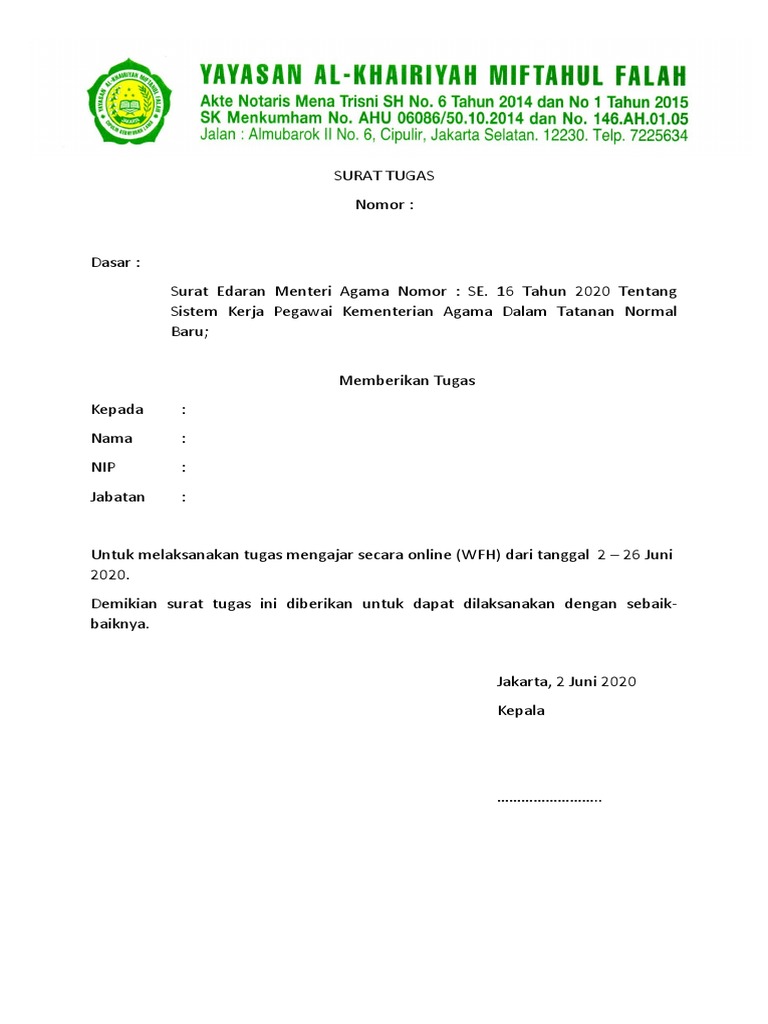 YAYASAN AL-KHAIRIYAH MIFTAHUL FALAH
Akte Notaris Mena Trisni SH No. 6 Tahun 2014 dan No 1 Tahun 2015
SK Menkumham No. AHU 06086/50.10.2014 dan No. 146.AH.01.05
Jalan : Almubarok II No. 6, Cipulir, Jakarta Selatan. 12230. Telp. 7225634

SURAT TUGAS
Nomor :

Dasar :

Surat Edaran Menteri Agama Nomor : SE. 16 Tahun 2020 Tentang Sistem Kerja Pegawai Kementerian Agama Dalam Tatanan Normal Baru;

Memberikan Tugas

Kepada :
Nama :
NIP :
Jabatan :

Untuk melaksanakan tugas mengajar secara online (WFH) dari tanggal 2 – 26 Juni 2020.

Demikian surat tugas ini diberikan untuk dapat dilaksanakan dengan sebaik-baiknya.

Jakarta, 2 Juni 2020
Kepala

……………………..